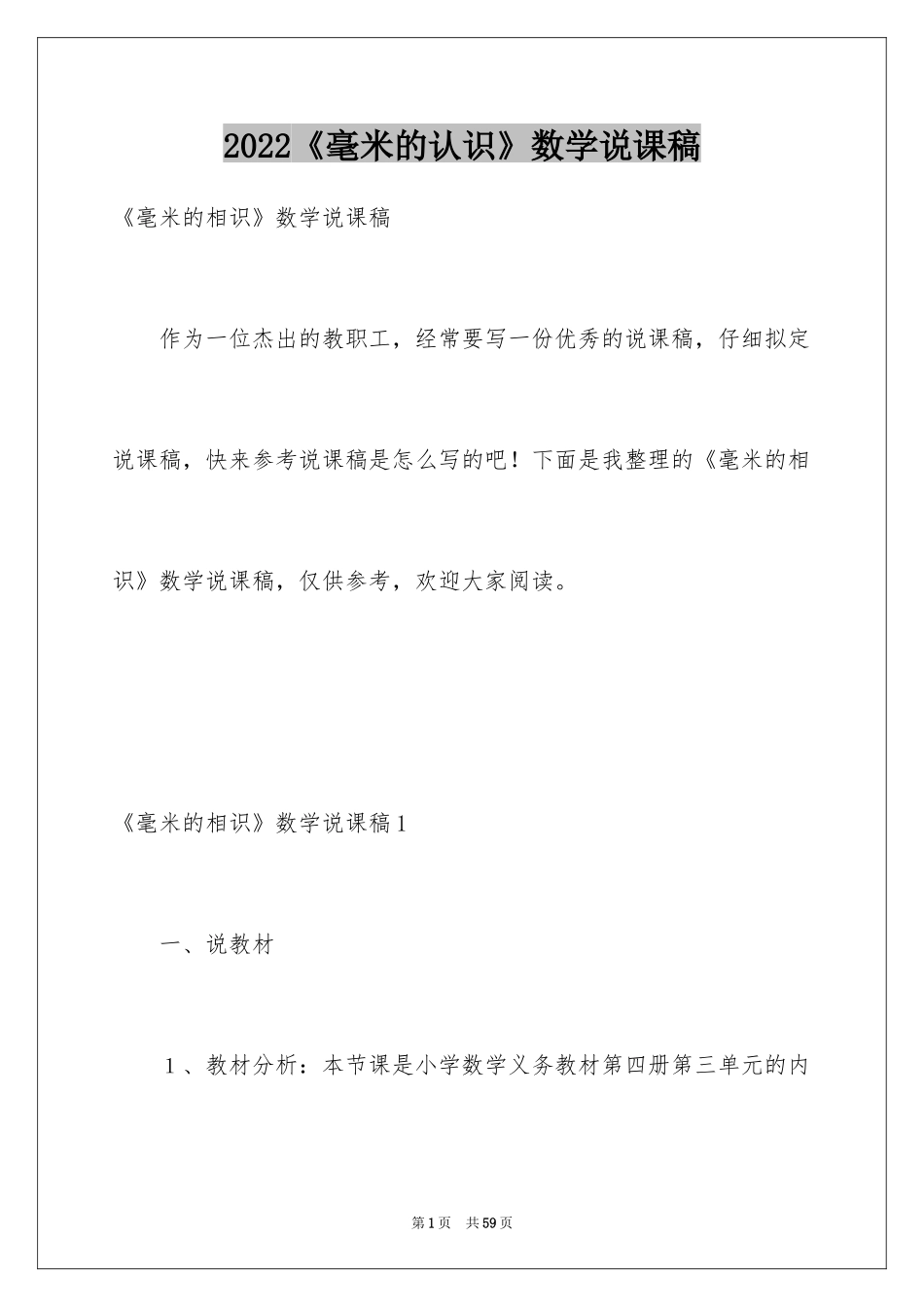 2022《毫米的认识》数学说课稿

《毫米的相识》数学说课稿

作为一位杰出的教职工，经常要写一份优秀的说课稿，仔细拟定说课稿，快来参考说课稿是怎么写的吧！下面是我整理的《毫米的相识》数学说课稿，仅供参考，欢迎大家阅读。

《毫米的相识》数学说课稿1

一、说教材

１、教材分析：本节课是小学数学义务教材第四册第三单元的内

第1页 共59页